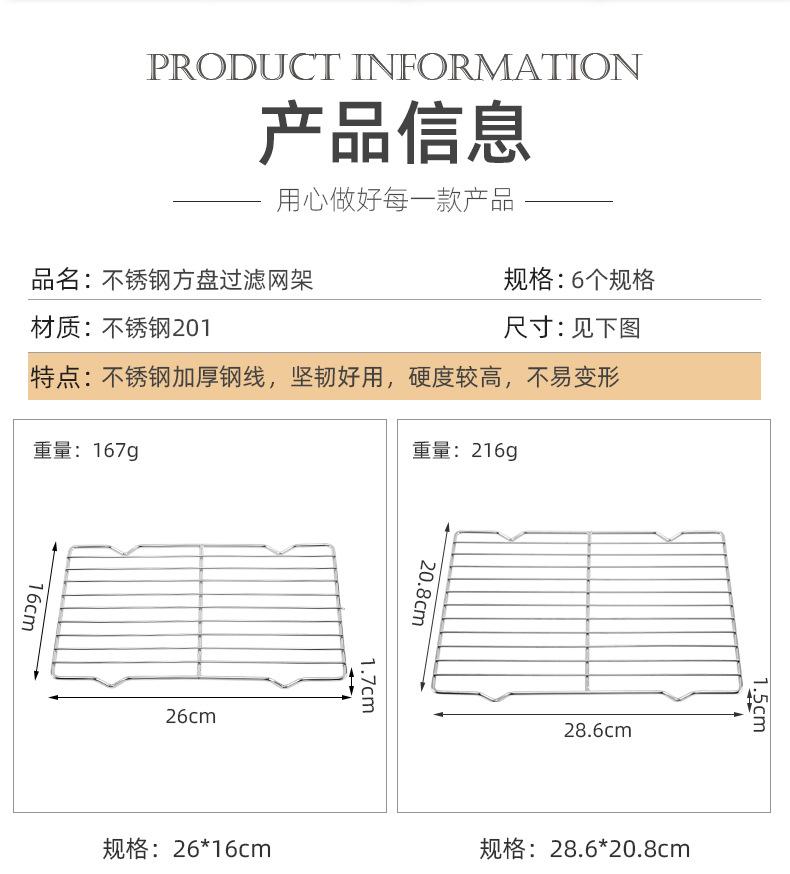 PRODUCT INFORMATION

产品信息

用心做好每一款产品

品名：不锈钢方盘过滤网架

规格：6个规格

材质：不锈钢201

尺寸：见下图

特点：不锈钢加厚钢线，坚韧好用，硬度较高，不易变形

重量：167g

16cm

1.7cm

26cm

规格：26*16cm

重量：216g

20.8cm

1.5cm

28.6cm

规格：28.6*20.8cm